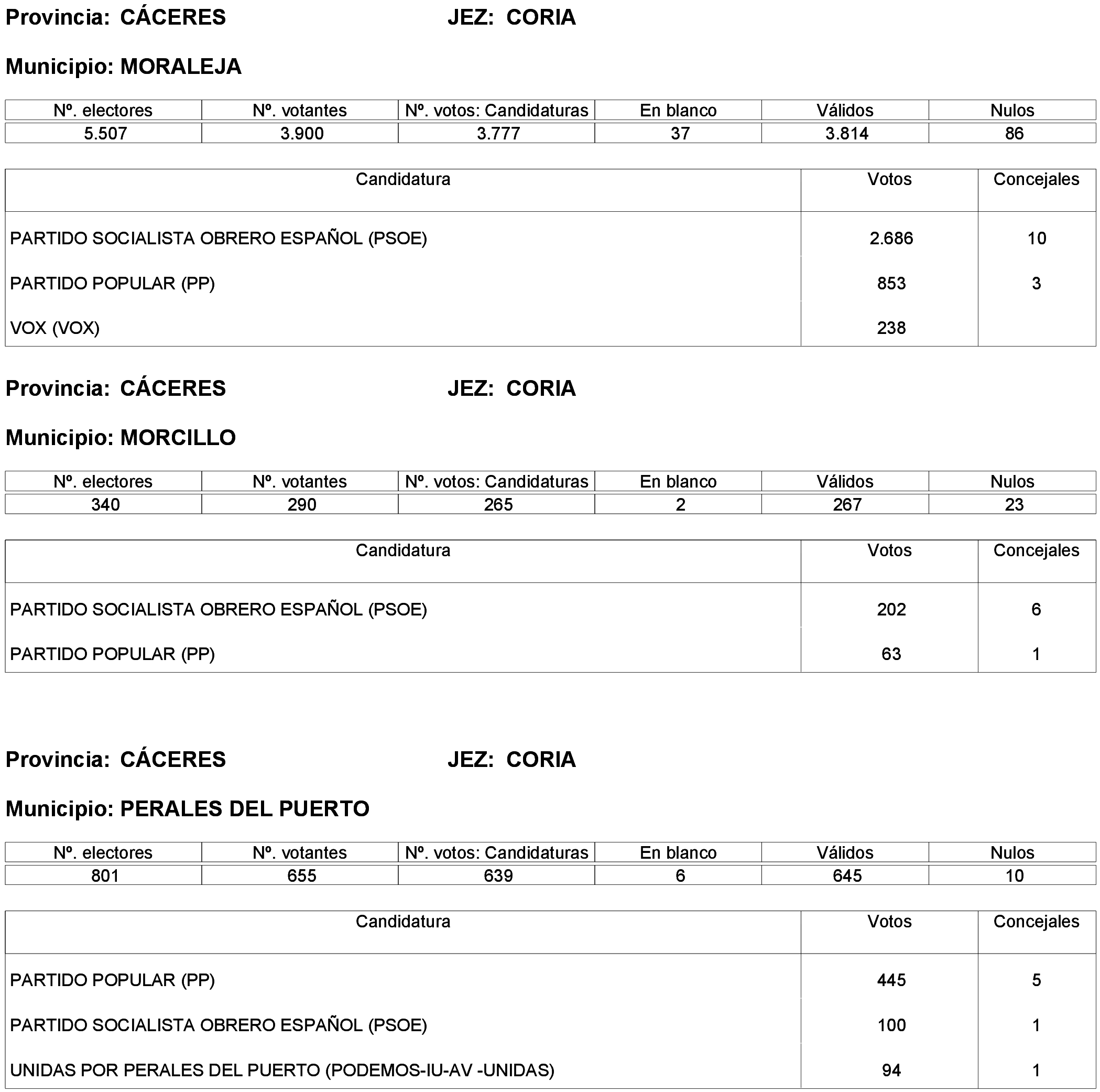 Provincia: CÁCERES JEZ: CORIA

Municipio: MORALEJA

| Nº. electores | Nº. votantes | Nº. votos: Candidaturas | En blanco | Válidos | Nulos |
|---|---|---|---|---|---|
| 5.507 | 3.900 | 3.777 | 37 | 3.814 | 86 |

| Candidatura | Votos | Concejales |
|---|---|---|
| PARTIDO SOCIALISTA OBRERO ESPAÑOL (PSOE) | 2.686 | 10 |
| PARTIDO POPULAR (PP) | 853 | 3 |
| VOX (VOX) | 238 | |

Provincia: CÁCERES JEZ: CORIA

Municipio: MORCILLO

| Nº. electores | Nº. votantes | Nº. votos: Candidaturas | En blanco | Válidos | Nulos |
|---|---|---|---|---|---|
| 340 | 290 | 265 | 2 | 267 | 23 |

| Candidatura | Votos | Concejales |
|---|---|---|
| PARTIDO SOCIALISTA OBRERO ESPAÑOL (PSOE) | 202 | 6 |
| PARTIDO POPULAR (PP) | 63 | 1 |

Provincia: CÁCERES JEZ: CORIA

Municipio: PERALES DEL PUERTO

| Nº. electores | Nº. votantes | Nº. votos: Candidaturas | En blanco | Válidos | Nulos |
|---|---|---|---|---|---|
| 801 | 655 | 639 | 6 | 645 | 10 |

| Candidatura | Votos | Concejales |
|---|---|---|
| PARTIDO POPULAR (PP) | 445 | 5 |
| PARTIDO SOCIALISTA OBRERO ESPAÑOL (PSOE) | 100 | 1 |
| UNIDAS POR PERALES DEL PUERTO (PODEMOS-IU-AV -UNIDAS) | 94 | 1 |